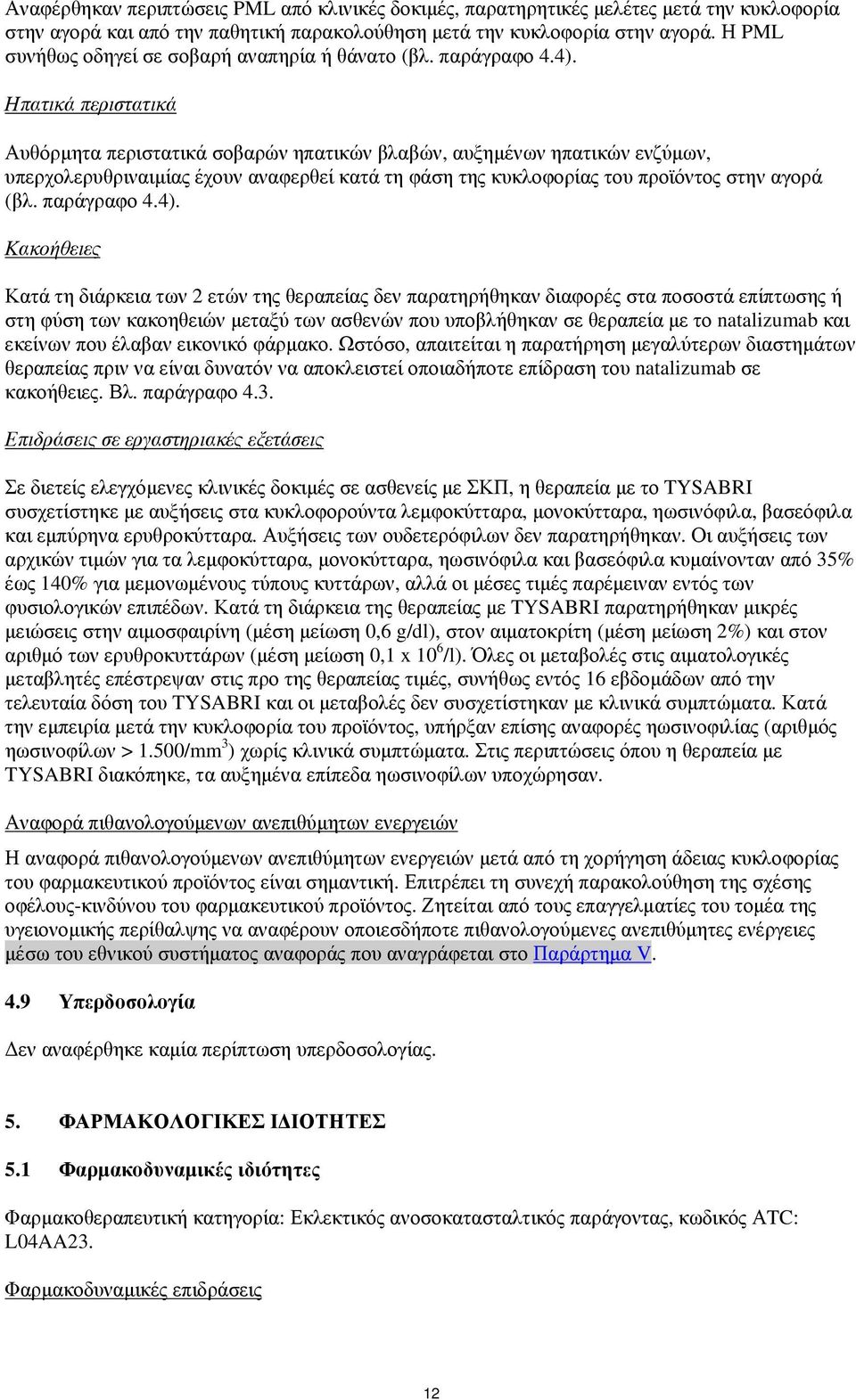 Αναφέρθηκαν περιπτώσεις PML από κλινικές δοκιμές, παρατηρητικές μελέτες μετά την κυκλοφορία στην αγορά και από την παθητική παρακολούθηση μετά την κυκλοφορία στην αγορά. Η PML συνήθως οδηγεί σε σοβαρή αναπηρία ή θάνατο (βλ. παράγραφο 4.4).

Ηπατικά περιστατικά

Αυθόρμητα περιστατικά σοβαρών ηπατικών βλαβών, αυξημένων ηπατικών ενζύμων, υπερχολερυθριναιμίας έχουν αναφερθεί κατά τη φάση της κυκλοφορίας του προϊόντος στην αγορά (βλ. παράγραφο 4.4).

Κακοήθειες

Κατά τη διάρκεια των 2 ετών της θεραπείας δεν παρατηρήθηκαν διαφορές στα ποσοστά επίπτωσης ή στη φύση των κακοηθειών μεταξύ των ασθενών που υποβλήθηκαν σε θεραπεία με το natalizumab και εκείνων που έλαβαν εικονικό φάρμακο. Ωστόσο, απαιτείται η παρατήρηση μεγαλύτερων διαστημάτων θεραπείας πριν να είναι δυνατόν να αποκλειστεί οποιαδήποτε επίδραση του natalizumab σε κακοήθειες. Βλ. παράγραφο 4.3.

Επιδράσεις σε εργαστηριακές εξετάσεις

Σε διετείς ελεγχόμενες κλινικές δοκιμές σε ασθενείς με ΣΚΠ, η θεραπεία με το TYSABRI συσχετίστηκε με αυξήσεις στα κυκλοφορούντα λεμφοκύτταρα, μονοκύτταρα, ηωσινόφιλα, βασεόφιλα και εμπύρηνα ερυθροκύτταρα. Αυξήσεις των ουδετερόφιλων δεν παρατηρήθηκαν. Οι αυξήσεις των αρχικών τιμών για τα λεμφοκύτταρα, μονοκύτταρα, ηωσινόφιλα και βασεόφιλα κυμαίνονταν από 35% έως 140% για μεμονωμένους τύπους κυττάρων, αλλά οι μέσες τιμές παρέμειναν εντός των φυσιολογικών επιπέδων. Κατά τη διάρκεια της θεραπείας με TYSABRI παρατηρήθηκαν μικρές μειώσεις στην αιμοσφαιρίνη (μέση μείωση 0,6 g/dl), στον αιματοκρίτη (μέση μείωση 2%) και στον αριθμό των ερυθροκυττάρων (μέση μείωση 0,1 x $10^6$/l). Όλες οι μεταβολές στις αιματολογικές μεταβλητές επέστρεψαν στις προ της θεραπείας τιμές, συνήθως εντός 16 εβδομάδων από την τελευταία δόση του TYSABRI και οι μεταβολές δεν συσχετίστηκαν με κλινικά συμπτώματα. Κατά την εμπειρία μετά την κυκλοφορία του προϊόντος, υπήρξαν επίσης αναφορές ηωσινοφιλίας (αριθμός ηωσινοφίλων > 1.500/mm$^3$) χωρίς κλινικά συμπτώματα. Στις περιπτώσεις όπου η θεραπεία με TYSABRI διακόπηκε, τα αυξημένα επίπεδα ηωσινοφίλων υποχώρησαν.

Αναφορά πιθανολογούμενων ανεπιθύμητων ενεργειών

Η αναφορά πιθανολογούμενων ανεπιθύμητων ενεργειών μετά από τη χορήγηση άδειας κυκλοφορίας του φαρμακευτικού προϊόντος είναι σημαντική. Επιτρέπει τη συνεχή παρακολούθηση της σχέσης οφέλους-κινδύνου του φαρμακευτικού προϊόντος. Ζητείται από τους επαγγελματίες του τομέα της υγειονομικής περίθαλψης να αναφέρουν οποιεσδήποτε πιθανολογούμενες ανεπιθύμητες ενέργειες μέσω του εθνικού συστήματος αναφοράς που αναγράφεται στο Παράρτημα V.

4.9 Υπερδοσολογία

Δεν αναφέρθηκε καμία περίπτωση υπερδοσολογίας.

5. ΦΑΡΜΑΚΟΛΟΓΙΚΕΣ ΙΔΙΟΤΗΤΕΣ

5.1 Φαρμακοδυναμικές ιδιότητες

Φαρμακοθεραπευτική κατηγορία: Εκλεκτικός ανοσοκατασταλτικός παράγοντας, κωδικός ATC: L04AA23.

Φαρμακοδυναμικές επιδράσεις

12